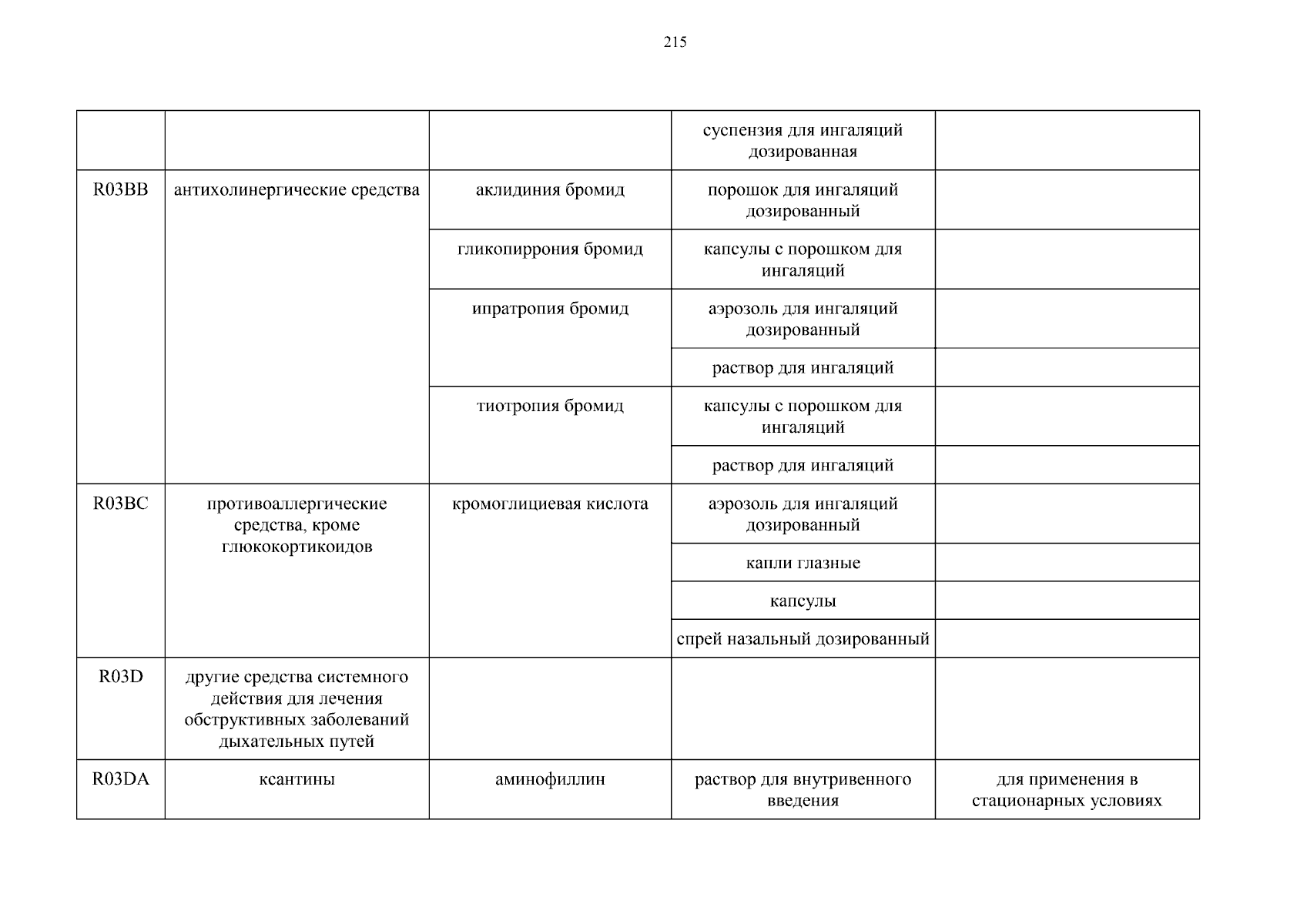 215

| | | | суспензия для ингаляций дозированная | |
|---|---|---|---|---|
| R03BB | антихолинергические средства | аклидиния бромид | порошок для ингаляций дозированный | |
| | | гликопиррония бромид | капсулы с порошком для ингаляций | |
| | | ипратропия бромид | аэрозоль для ингаляций дозированный | |
| | | | раствор для ингаляций | |
| | | тиотропия бромид | капсулы с порошком для ингаляций | |
| | | | раствор для ингаляций | |
| R03BC | противоаллергические средства, кроме глюкокортикоидов | кромоглициевая кислота | аэрозоль для ингаляций дозированный | |
| | | | капли глазные | |
| | | | капсулы | |
| | | | спрей назальный дозированный | |
| R03D | другие средства системного действия для лечения обструктивных заболеваний дыхательных путей | | | |
| R03DA | ксантины | аминофиллин | раствор для внутривенного введения | для применения в стационарных условиях |